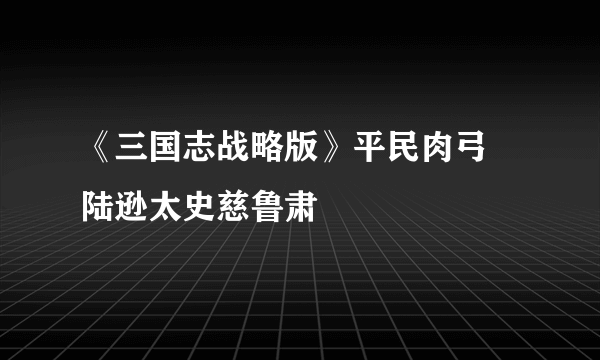 《三国志战略版》平民肉弓陆逊太史慈鲁肃